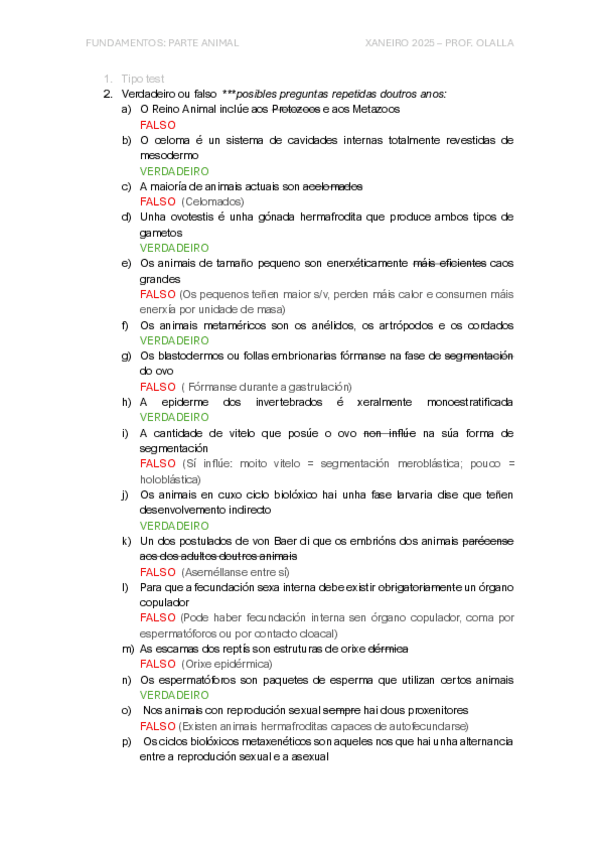 FUNDAMENTOS: PARTE ANIMAL

XANEIRO 2025 – PROF. OLALLA

1. Tipo test
2. Verdadeiro ou falso ***posibles preguntas repetidas doutros anos:
a) O Reino Animal inclúe aos Protozoos e aos Metazoos
FALSO
b) O celoma é un sistema de cavidades internas totalmente revestidas de mesodermo
VERDADEIRO
c) A maioría de animais actuais son acelomados
FALSO (Celomados)
d) Unha ovotestis é unha gónada hermafrodita que produce ambos tipos de gametos
VERDADEIRO
e) Os animais de tamaño pequeno son enerxéticamente máis eficientes caos grandes
FALSO (Os pequenos teñen maior s/v, perden máis calor e consumen máis enerxía por unidade de masa)
f) Os animais metaméricos son os anélidos, os artrópodos e os cordados
VERDADEIRO
g) Os blastodermos ou follas embrionarias fórmanse na fase de segmentación do ovo
FALSO ( Fórmanse durante a gastrulación)
h) A epiderme dos invertebrados é xeralmente monoestratificada
VERDADEIRO
i) A cantidade de vitelo que posúe o ovo non inflúe na súa forma de segmentación
FALSO (Sí inflúe: moito vitelo = segmentación meroblástica; pouco = holoblástica)
j) Os animais en cuxo ciclo biolóxico hai unha fase larvaria dise que teñen desenvolvemento indirecto
VERDADEIRO
k) Un dos postulados de von Baer di que os embrións dos animais parécense aos dos adultos doutros animais
FALSO (Aseméllanse entre sí)
l) Para que a fecundación sexa interna debe existir obrigatoriamente un órgano copulador
FALSO (Pode haber fecundación interna sen órgano copulador, coma por espermatóforos ou por contacto cloacal)
m) As escamas dos reptís son estruturas de orixe dérmica
FALSO (Orixe epidérmica)
n) Os espermatóforos son paquetes de esperma que utilizan certos animais
VERDADEIRO
o) Nos animais con reprodución sexual sempre hai dous proxenitores
FALSO (Existen animais hermafroditas capaces de autofecundarse)
p) Os ciclos biolóxicos metaxenéticos son aqueles nos que hai unha alternancia entre a reprodución sexual e a asexual